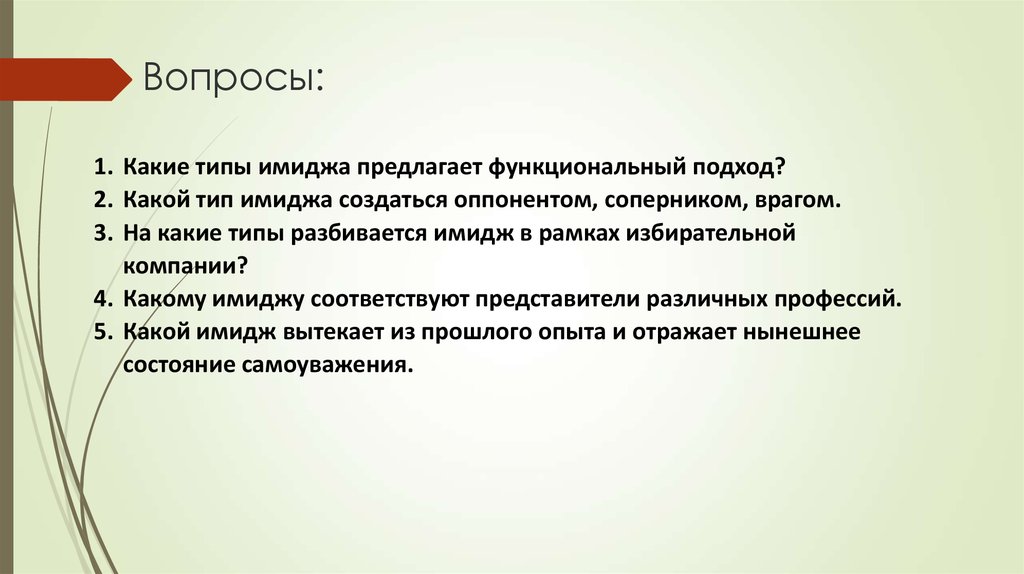 Вопросы:

1. Какие типы имиджа предлагает функциональный подход?
2. Какой тип имиджа создаться оппонентом, соперником, врагом.
3. На какие типы разбивается имидж в рамках избирательной компании?
4. Какому имиджу соответствуют представители различных профессий.
5. Какой имидж вытекает из прошлого опыта и отражает нынешнее состояние самоуважения.